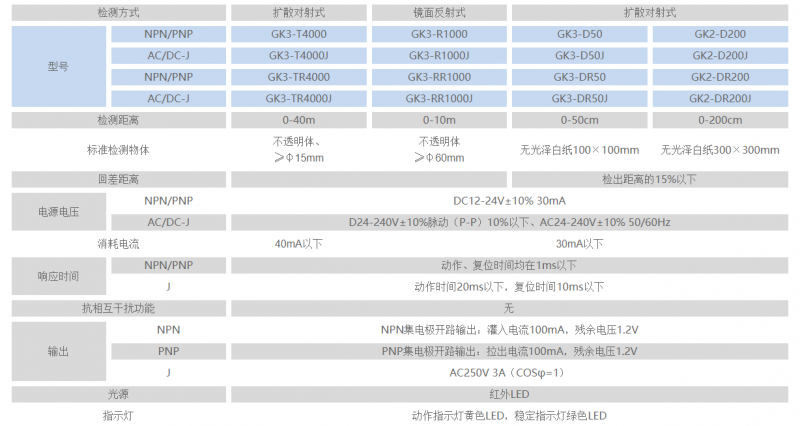 | 检测方式 | | 扩散对射式 | 镜面反射式 | 扩散对射式 | |
|---|---|---|---|---|---|
| 型号 | NPN/PNP | GK3-T4000 | GK3-R1000 | GK3-D50 | GK2-D200 |
| | AC/DC-J | GK3-T4000J | GK3-R1000J | GK3-D50J | GK2-D200J |
| | NPN/PNP | GK3-TR4000 | GK3-RR1000 | GK3-DR50 | GK2-DR200 |
| | AC/DC-J | GK3-TR4000J | GK3-RR1000J | GK3-DR50J | GK2-DR200J |
| 检测距离 | | 0-40m | 0-10m | 0-50cm | 0-200cm |
| 标准检测物体 | | 不透明体、≥Φ15mm | 不透明体 ≥Φ60mm | 无光泽白纸100×100mm | 无光泽白纸300×300mm |
| 回差距离 | | | | 检出距离的15%以下 | |
| 电源电压 | NPN/PNP | DC12-24V±10% 30mA | | | |
| | AC/DC-J | D24-240V±10%脉动（P-P）10%以下、AC24-240V±10% 50/60Hz | | | |
| 消耗电流 | | 40mA以下 | 30mA以下 | | |
| 响应时间 | NPN/PNP | 动作、复位时间均在1ms以下 | | | |
| | J | 动作时间20ms以下，复位时间10ms以下 | | | |
| 抗相互干扰功能 | | 无 | | | |
| 输出 | NPN | NPN集电极开路输出：灌入电流100mA，残余电压1.2V | | | |
| | PNP | PNP集电极开路输出：拉出电流100mA，残余电压1.2V | | | |
| | J | AC250V 3A（COSφ=1） | | | |
| 光源 | | 红外LED | | | |
| 指示灯 | | 动作指示灯黄色LED，稳定指示灯绿色LED | | | |